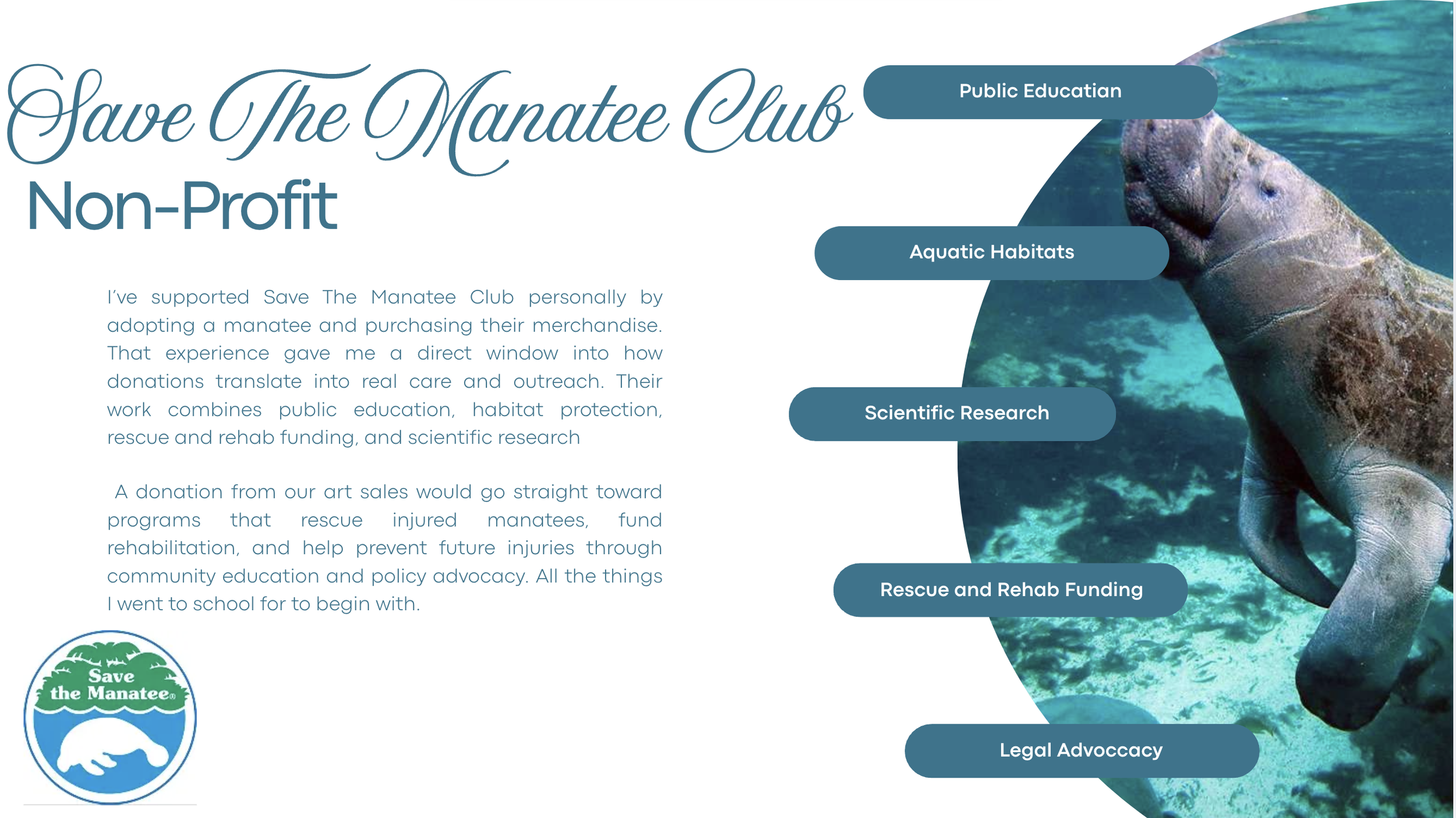 Save The Manatee Club
Non-Profit

I've supported Save The Manatee Club personally by adopting a manatee and purchasing their merchandise. That experience gave me a direct window into how donations translate into real care and outreach. Their work combines public education, habitat protection, rescue and rehab funding, and scientific research

A donation from our art sales would go straight toward programs that rescue injured manatees, fund rehabilitation, and help prevent future injuries through community education and policy advocacy. All the things I went to school for to begin with.

Save the Manatee®

Public Educatian

Aquatic Habitats

Scientific Research

Rescue and Rehab Funding

Legal Advoccacy